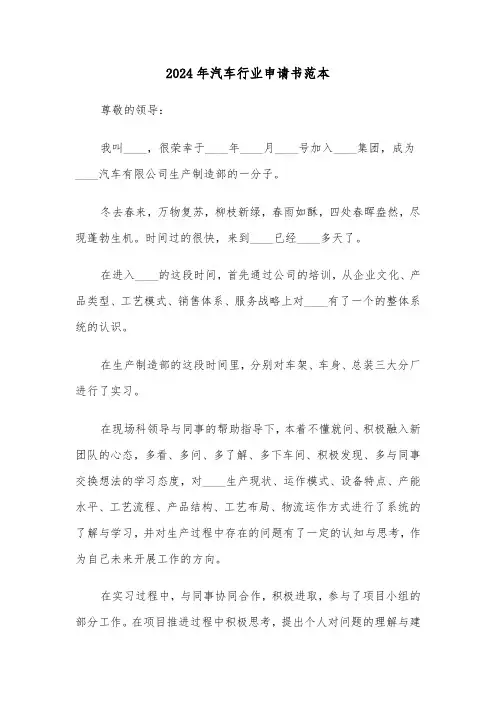 2024年汽车行业申请书范本

尊敬的领导：

我叫____，很荣幸于____年____月____号加入____集团，成为____汽车有限公司生产制造部的一分子。

冬去春来，万物复苏，柳枝新绿，春雨如酥，四处春晖盎然，尽现蓬勃生机。时间过的很快，来到____已经____多天了。

在进入____的这段时间，首先通过公司的培训，从企业文化、产品类型、工艺模式、销售体系、服务战略上对____有了一个的整体系统的认识。

在生产制造部的这段时间里，分别对车架、车身、总装三大分厂进行了实习。

在现场科领导与同事的帮助指导下，本着不懂就问、积极融入新团队的心态，多看、多问、多了解、多下车间、积极发现、多与同事交换想法的学习态度，对____生产现状、运作模式、设备特点、产能水平、工艺流程、产品结构、工艺布局、物流运作方式进行了系统的了解与学习，并对生产过程中存在的问题有了一定的认知与思考，作为自己未来开展工作的方向。

在实习过程中，与同事协同合作，积极进取，参与了项目小组的部分工作。在项目推进过程中积极思考，提出个人对问题的理解与建